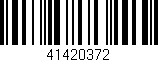 41420372